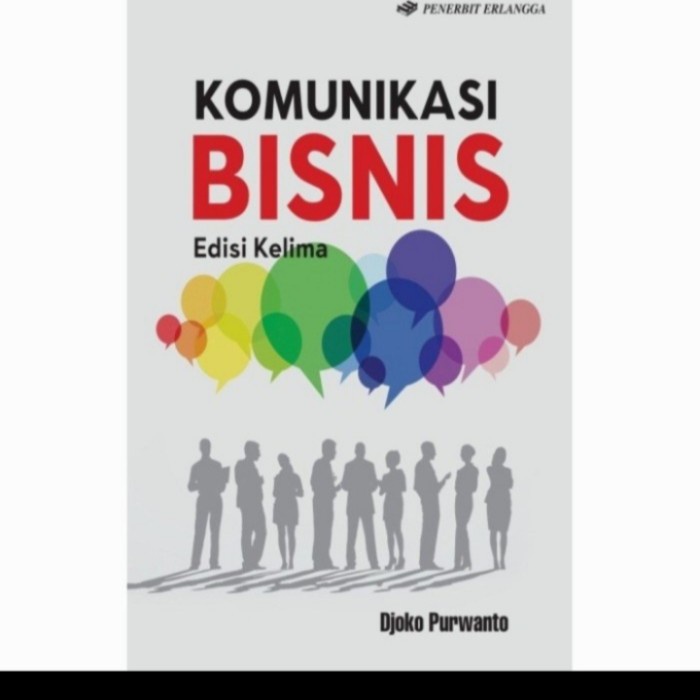 PENERBIT ERLANGGA

KOMUNIKASI
BISNIS
Edisi Kelima

Djoko Purwanto